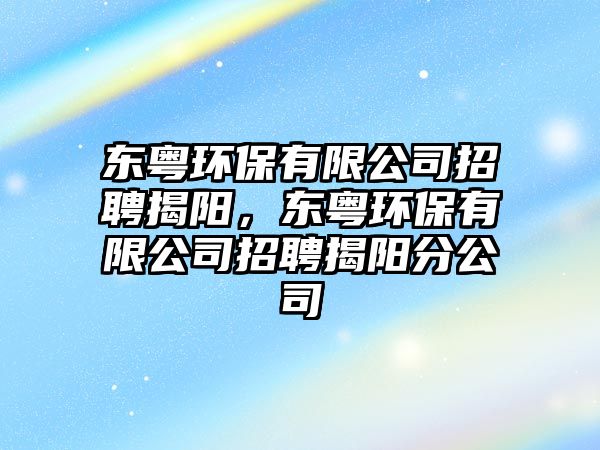 东粤环保有限公司招聘揭阳，东粤环保有限公司招聘揭阳分公司